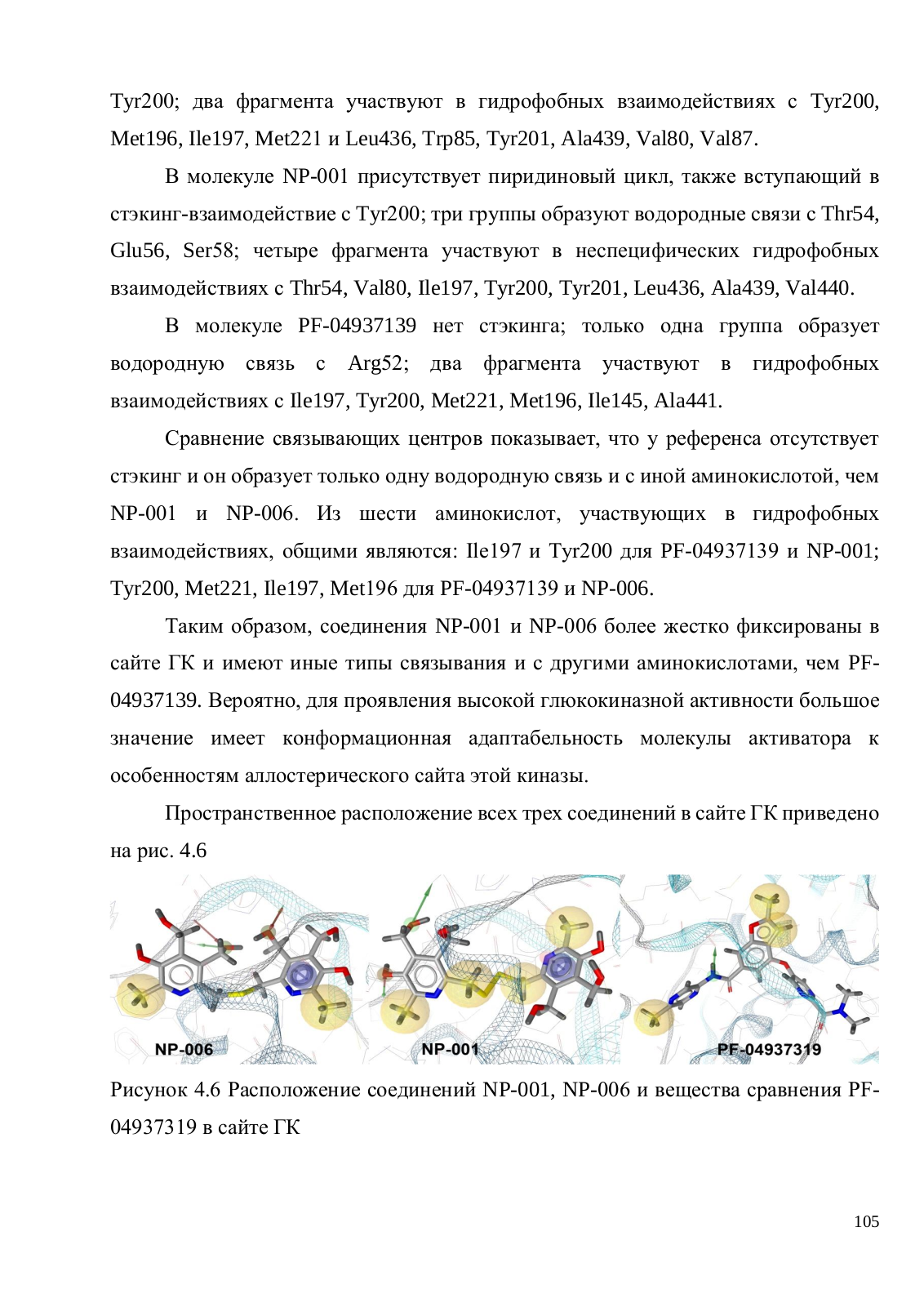 Tyr200; два фрагмента участвуют в гидрофобных взаимодействиях с Tyr200, Met196, Ile197, Met221 и Leu436, Trp85, Tyr201, Ala439, Val80, Val87.

В молекуле NP-001 присутствует пиридиновый цикл, также вступающий в стэкинг-взаимодействие с Tyr200; три группы образуют водородные связи с Thr54, Glu56, Ser58; четыре фрагмента участвуют в неспецифических гидрофобных взаимодействиях с Thr54, Val80, Ile197, Tyr200, Tyr201, Leu436, Ala439, Val440.

В молекуле PF-04937139 нет стэкинга; только одна группа образует водородную связь с Arg52; два фрагмента участвуют в гидрофобных взаимодействиях с Ile197, Tyr200, Met221, Met196, Ile145, Ala441.

Сравнение связывающих центров показывает, что у референса отсутствует стэкинг и он образует только одну водородную связь и с иной аминокислотой, чем NP-001 и NP-006. Из шести аминокислот, участвующих в гидрофобных взаимодействиях, общими являются: Ile197 и Tyr200 для PF-04937139 и NP-001; Tyr200, Met221, Ile197, Met196 для PF-04937139 и NP-006.

Таким образом, соединения NP-001 и NP-006 более жестко фиксированы в сайте ГК и имеют иные типы связывания и с другими аминокислотами, чем PF-04937139. Вероятно, для проявления высокой глюкокиназной активности большое значение имеет конформационная адаптабельность молекулы активатора к особенностям аллостерического сайта этой киназы.

Пространственное расположение всех трех соединений в сайте ГК приведено на рис. 4.6

NP-006 NP-001 PF-04937319

Рисунок 4.6 Расположение соединений NP-001, NP-006 и вещества сравнения PF-04937319 в сайте ГК

105